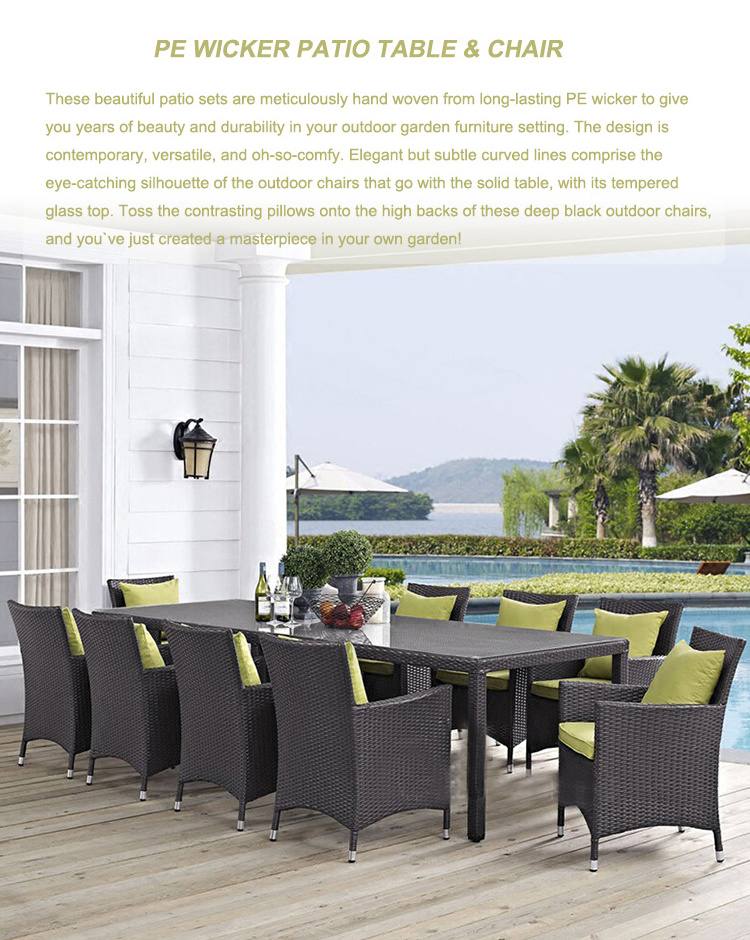 PE WICKER PATIO TABLE & CHAIR

These beautiful patio sets are meticulously hand woven from long-lasting PE wicker to give you years of beauty and durability in your outdoor garden furniture setting. The design is contemporary, versatile, and oh-so-comfy. Elegant but subtle curved lines comprise the eye-catching silhouette of the outdoor chairs that go with the solid table, with its tempered glass top. Toss the contrasting pillows onto the high backs of these deep black outdoor chairs, and you`ve just created a masterpiece in your own garden!